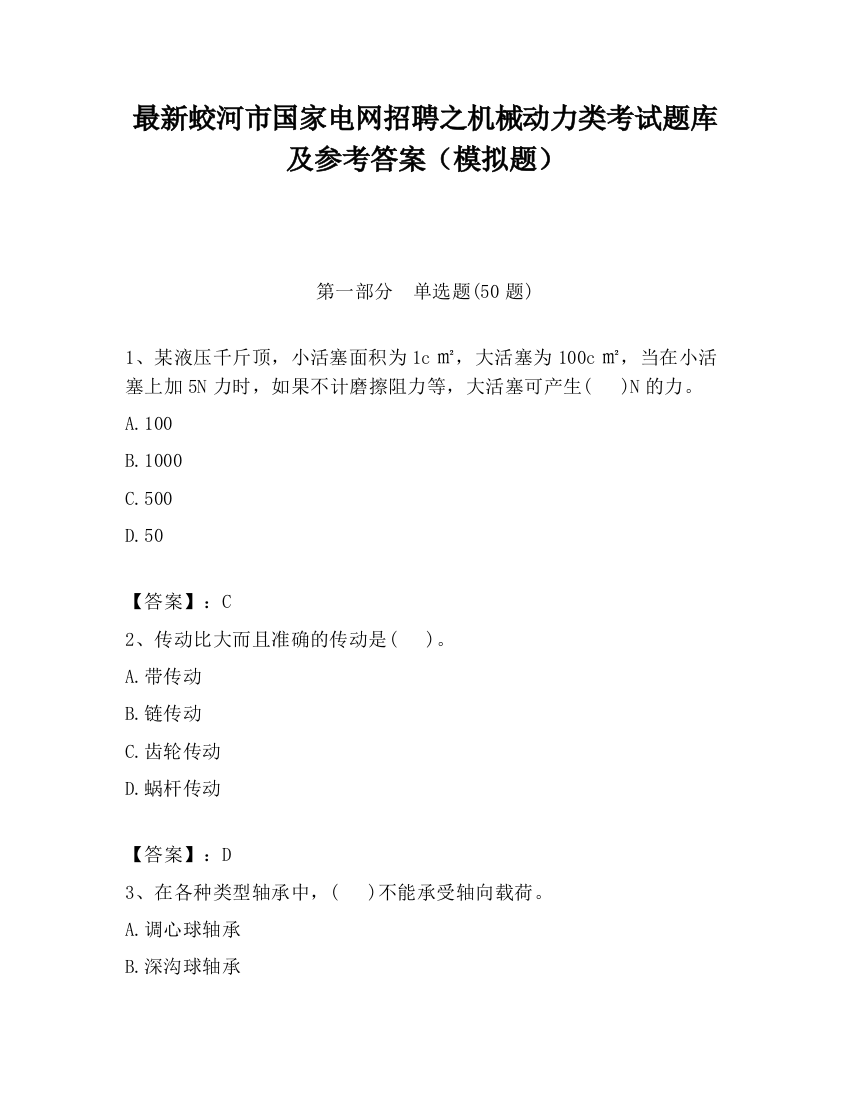 最新蛟河市国家电网招聘之机械动力类考试题库及参考答案（模拟题）

第一部分　单选题(50 题)

1、某液压千斤顶，小活塞面积为 1c ㎡，大活塞为 100c ㎡，当在小活塞上加 5N 力时，如果不计磨擦阻力等，大活塞可产生(　　)N 的力。

A.100

B.1000

C.500

D.50

【答案】：C

2、传动比大而且准确的传动是(　　)。

A.带传动

B.链传动

C.齿轮传动

D.蜗杆传动

【答案】：D

3、在各种类型轴承中，(　　)不能承受轴向载荷。

A.调心球轴承

B.深沟球轴承